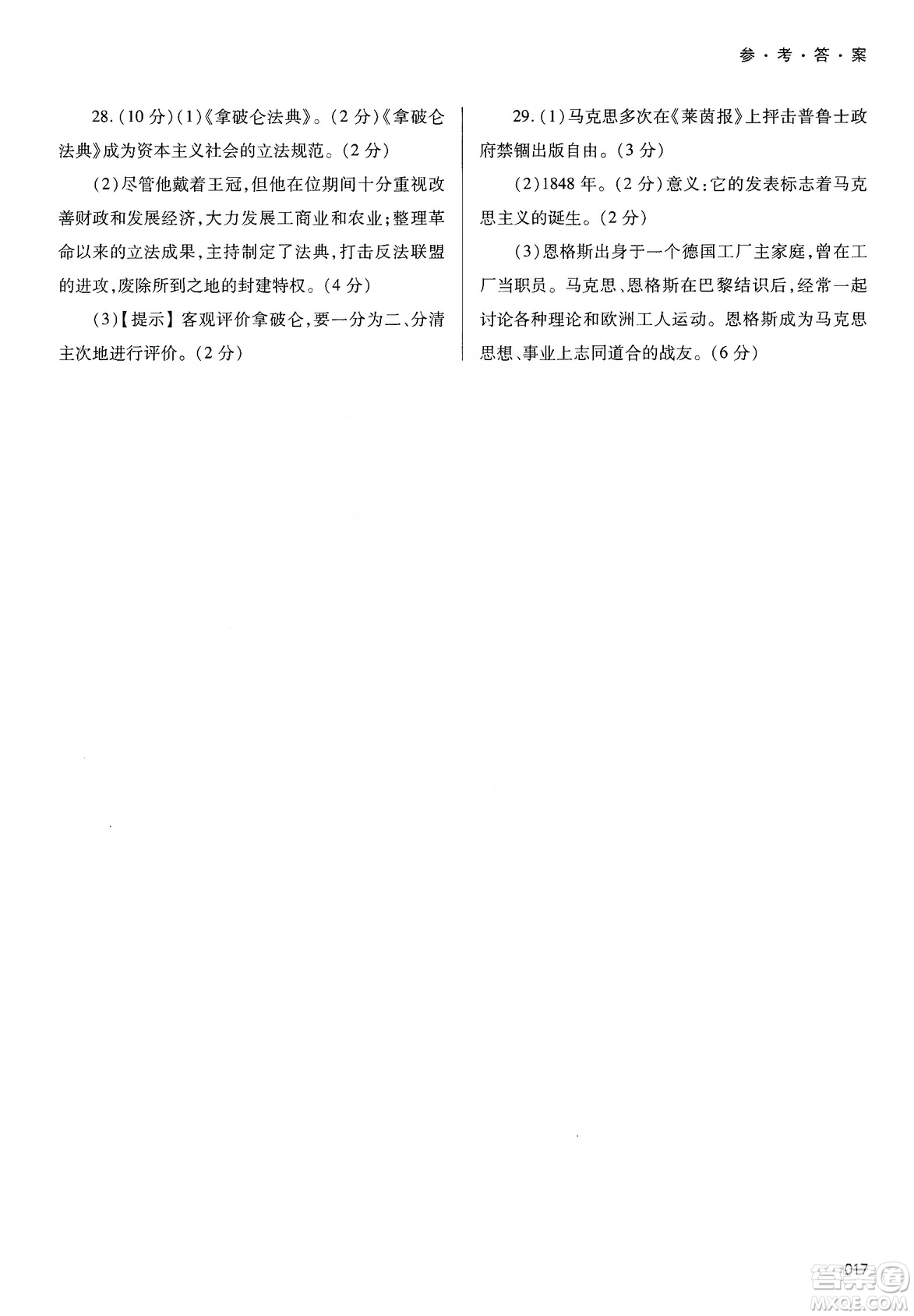 参·考·答·案

28.(10分)(1)《拿破仑法典》。(2分)《拿破仑法典》成为资本主义社会的立法规范。(2分)

(2)尽管他戴着王冠,但他在位期间十分重视改善财政和发展经济,大力发展工商业和农业;整理革命以来的立法成果,主持制定了法典,打击反法联盟的进攻,废除所到之地的封建特权。(4分)

(3)【提示】客观评价拿破仑,要一分为二、分清主次地进行评价。(2分)

29.(1)马克思多次在《莱茵报》上抨击普鲁士政府禁锢出版自由。(3分)

(2)1848年。(2分)意义:它的发表标志着马克思主义的诞生。(2分)

(3)恩格斯出身于一个德国工厂主家庭,曾在工厂当职员。马克思、恩格斯在巴黎结识后,经常一起讨论各种理论和欧洲工人运动。恩格斯成为马克思思想、事业上志同道合的战友。(6分)

作业大师

017

答案圈
MXQE.COM